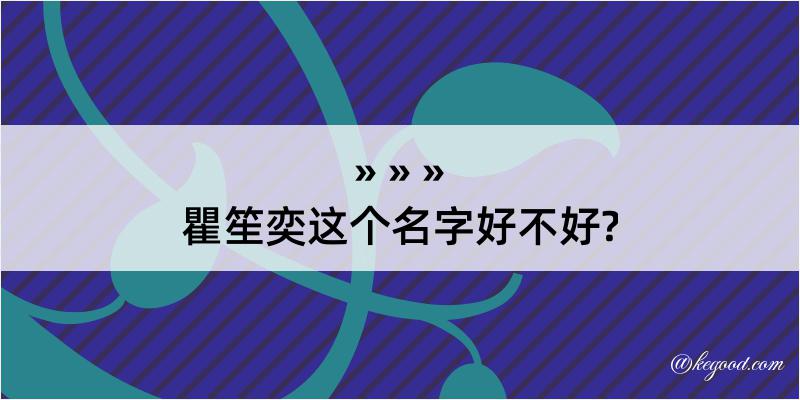 » » »
瞿笙奕这个名字好不好?

@kegood.com